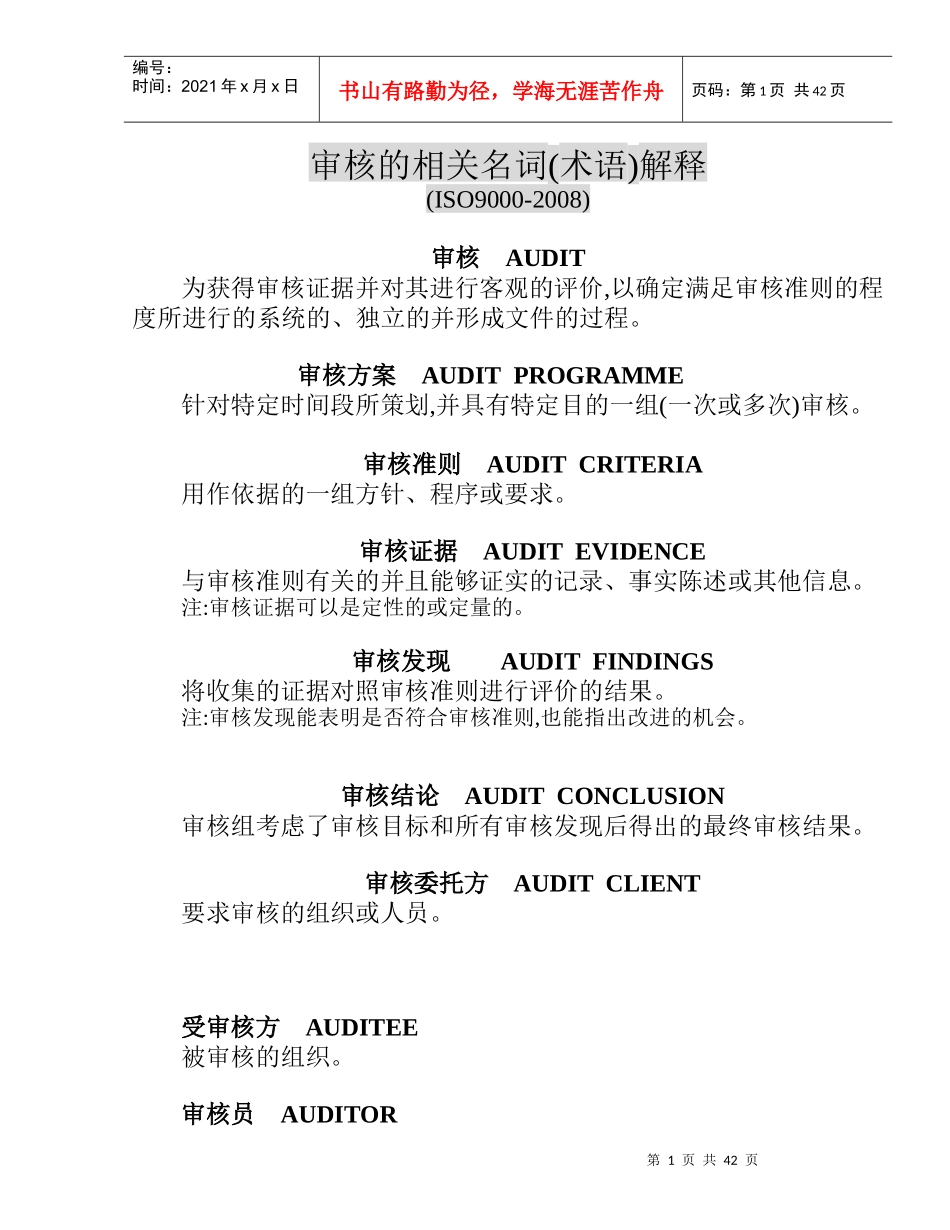 | 编号：<br>时间：2021 年 x 月 x 日 | 书山有路勤为径，学海无涯苦作舟 | 页码：第 1 页 共 42 页 |
|---|---|---|

审核的相关名词(术语)解释
(ISO9000-2008)

审核 AUDIT
为获得审核证据并对其进行客观的评价,以确定满足审核准则的程度所进行的系统的、独立的并形成文件的过程。

审核方案 AUDIT PROGRAMME
针对特定时间段所策划,并具有特定目的一组(一次或多次)审核。

审核准则 AUDIT CRITERIA
用作依据的一组方针、程序或要求。

审核证据 AUDIT EVIDENCE
与审核准则有关的并且能够证实的记录、事实陈述或其他信息。
注:审核证据可以是定性的或定量的。

审核发现 AUDIT FINDINGS
将收集的证据对照审核准则进行评价的结果。
注:审核发现能表明是否符合审核准则,也能指出改进的机会。

审核结论 AUDIT CONCLUSION
审核组考虑了审核目标和所有审核发现后得出的最终审核结果。

审核委托方 AUDIT CLIENT
要求审核的组织或人员。

受审核方 AUDITEE
被审核的组织。

审核员 AUDITOR

第 1 页 共 42 页